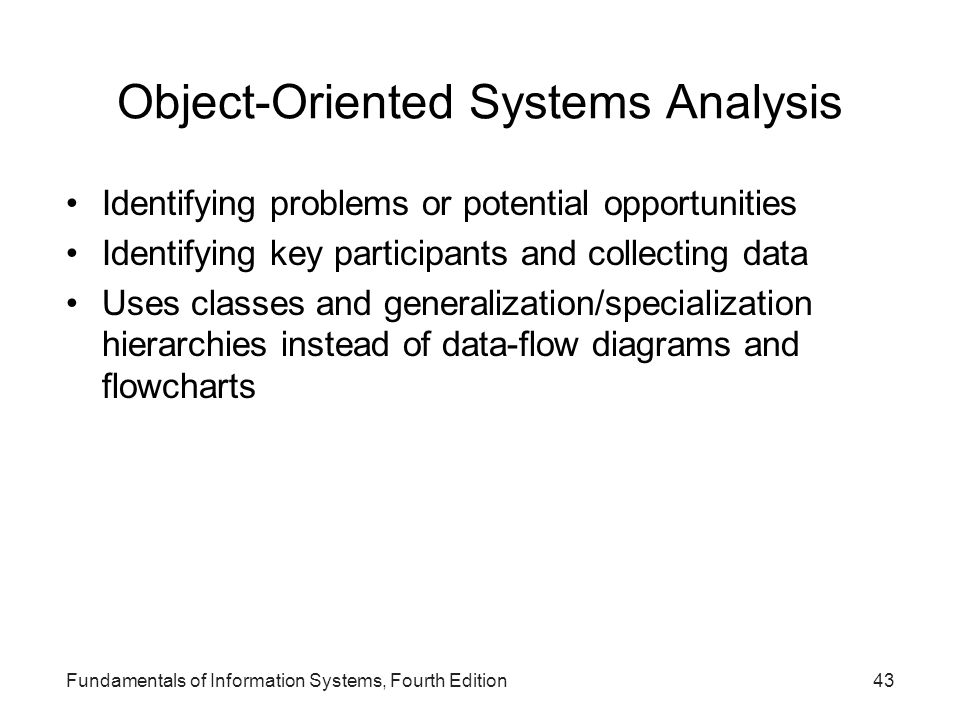 Object-Oriented Systems Analysis

• Identifying problems or potential opportunities
• Identifying key participants and collecting data
• Uses classes and generalization/specialization hierarchies instead of data-flow diagrams and flowcharts

Fundamentals of Information Systems, Fourth Edition

43